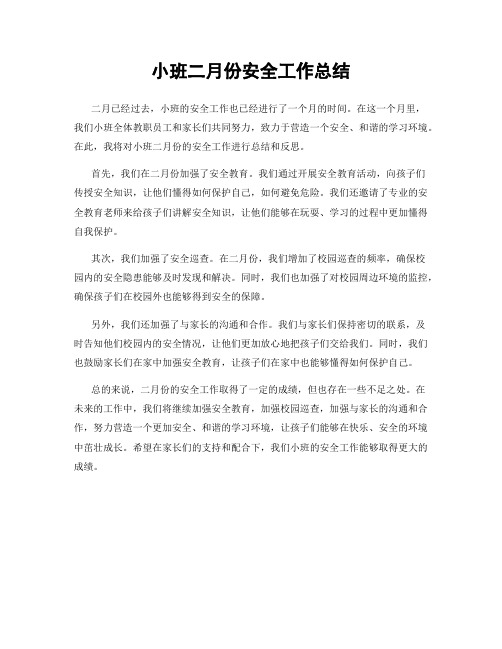 小班二月份安全工作总结

二月已经过去，小班的安全工作也已经进行了一个月的时间。在这一个月里，我们小班全体教职员工和家长们共同努力，致力于营造一个安全、和谐的学习环境。在此，我将对小班二月份的安全工作进行总结和反思。

首先，我们在二月份加强了安全教育。我们通过开展安全教育活动，向孩子们传授安全知识，让他们懂得如何保护自己，如何避免危险。我们还邀请了专业的安全教育老师来给孩子们讲解安全知识，让他们能够在玩耍、学习的过程中更加懂得自我保护。

其次，我们加强了安全巡查。在二月份，我们增加了校园巡查的频率，确保校园内的安全隐患能够及时发现和解决。同时，我们也加强了对校园周边环境的监控，确保孩子们在校园外也能够得到安全的保障。

另外，我们还加强了与家长的沟通和合作。我们与家长们保持密切的联系，及时告知他们校园内的安全情况，让他们更加放心地把孩子们交给我们。同时，我们也鼓励家长们在家中加强安全教育，让孩子们在家中也能够懂得如何保护自己。

总的来说，二月份的安全工作取得了一定的成绩，但也存在一些不足之处。在未来的工作中，我们将继续加强安全教育，加强校园巡查，加强与家长的沟通和合作，努力营造一个更加安全、和谐的学习环境，让孩子们能够在快乐、安全的环境中茁壮成长。希望在家长们的支持和配合下，我们小班的安全工作能够取得更大的成绩。